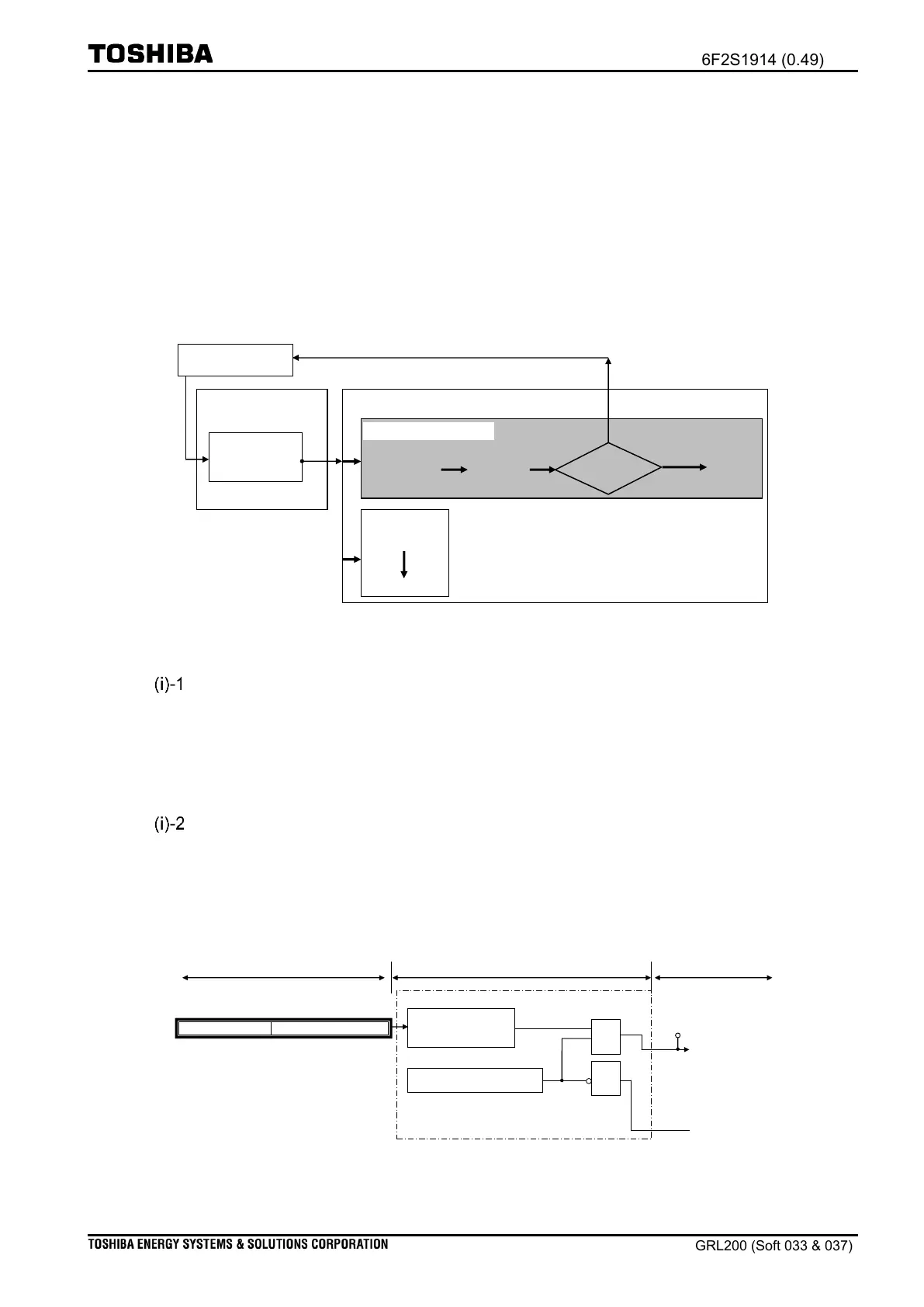 TOSHIBA

6F2S1914 (0.49)

(i)-1

(i)-2

TOSHIBA ENERGY SYSTEMS & SOLUTIONS CORPORATION

GRL200 (Soft 033 & 037)